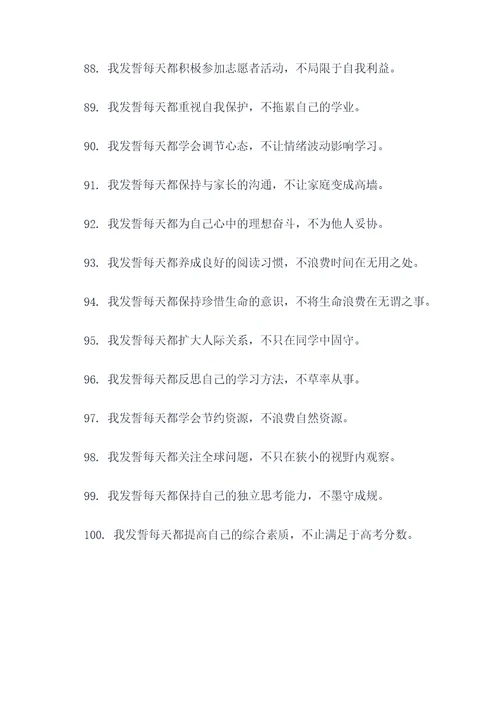 88. 我发誓每天都积极参加志愿者活动，不局限于自我利益。

89. 我发誓每天都重视自我保护，不拖累自己的学业。

90. 我发誓每天都学会调节心态，不让情绪波动影响学习。

91. 我发誓每天都保持与家长的沟通，不让家庭变成高墙。

92. 我发誓每天都为自己心中的理想奋斗，不为他人妥协。

93. 我发誓每天都养成良好的阅读习惯，不浪费时间在无用之处。

94. 我发誓每天都保持珍惜生命的意识，不将生命浪费在无谓之事。

95. 我发誓每天都扩大人际关系，不只在同学中固守。

96. 我发誓每天都反思自己的学习方法，不草率从事。

97. 我发誓每天都学会节约资源，不浪费自然资源。

98. 我发誓每天都关注全球问题，不只在狭小的视野内观察。

99. 我发誓每天都保持自己的独立思考能力，不墨守成规。

100. 我发誓每天都提高自己的综合素质，不止满足于高考分数。